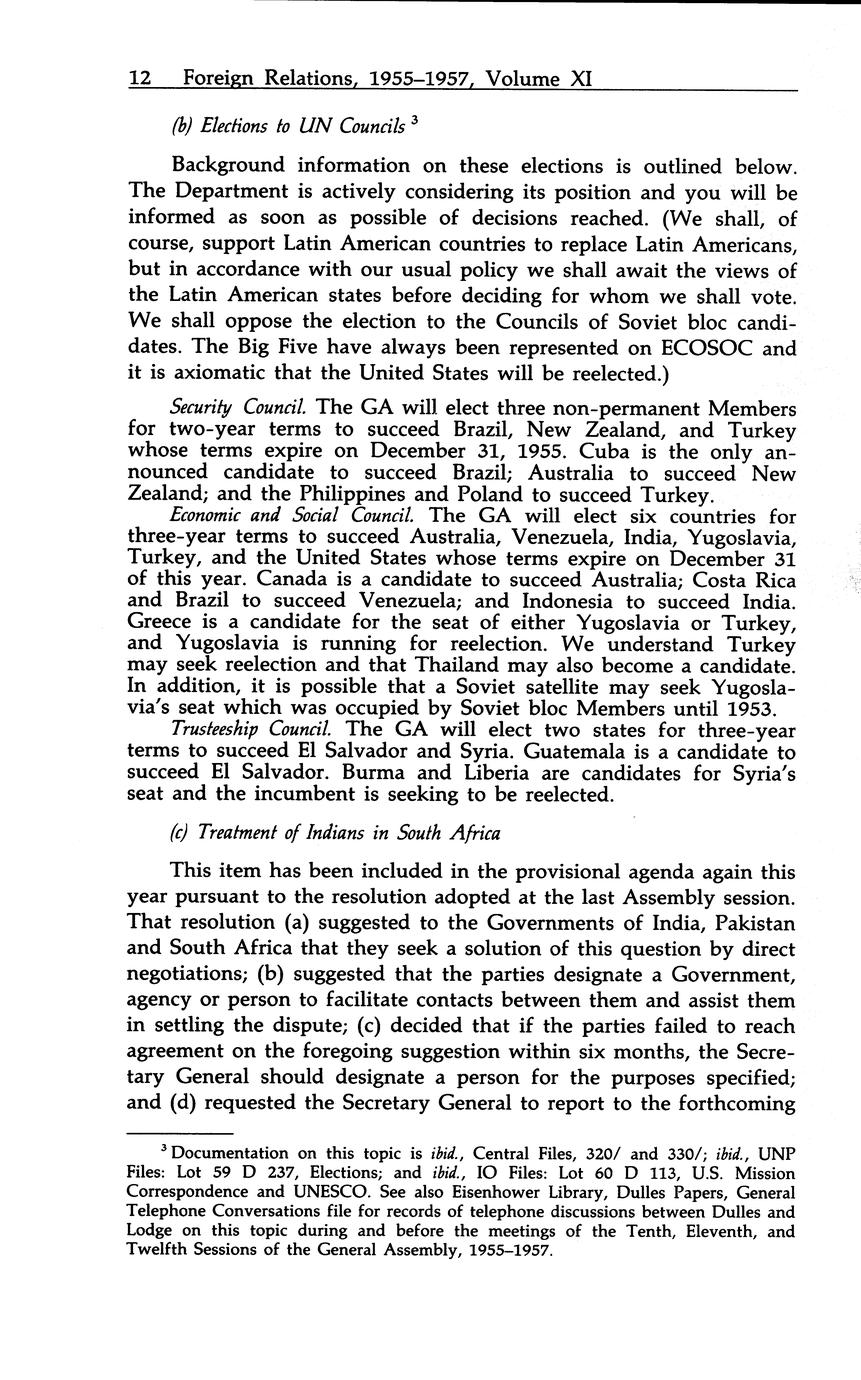 12 Foreign Relations, 1955–1957, Volume XI

(b) Elections to UN Councils $^3$

Background information on these elections is outlined below. The Department is actively considering its position and you will be informed as soon as possible of decisions reached. (We shall, of course, support Latin American countries to replace Latin Americans, but in accordance with our usual policy we shall await the views of the Latin American states before deciding for whom we shall vote. We shall oppose the election to the Councils of Soviet bloc candidates. The Big Five have always been represented on ECOSOC and it is axiomatic that the United States will be reelected.)

Security Council. The GA will elect three non-permanent Members for two-year terms to succeed Brazil, New Zealand, and Turkey whose terms expire on December 31, 1955. Cuba is the only announced candidate to succeed Brazil; Australia to succeed New Zealand; and the Philippines and Poland to succeed Turkey.

Economic and Social Council. The GA will elect six countries for three-year terms to succeed Australia, Venezuela, India, Yugoslavia, Turkey, and the United States whose terms expire on December 31 of this year. Canada is a candidate to succeed Australia; Costa Rica and Brazil to succeed Venezuela; and Indonesia to succeed India. Greece is a candidate for the seat of either Yugoslavia or Turkey, and Yugoslavia is running for reelection. We understand Turkey may seek reelection and that Thailand may also become a candidate. In addition, it is possible that a Soviet satellite may seek Yugoslavia's seat which was occupied by Soviet bloc Members until 1953.

Trusteeship Council. The GA will elect two states for three-year terms to succeed El Salvador and Syria. Guatemala is a candidate to succeed El Salvador. Burma and Liberia are candidates for Syria's seat and the incumbent is seeking to be reelected.

(c) Treatment of Indians in South Africa

This item has been included in the provisional agenda again this year pursuant to the resolution adopted at the last Assembly session. That resolution (a) suggested to the Governments of India, Pakistan and South Africa that they seek a solution of this question by direct negotiations; (b) suggested that the parties designate a Government, agency or person to facilitate contacts between them and assist them in settling the dispute; (c) decided that if the parties failed to reach agreement on the foregoing suggestion within six months, the Secretary General should designate a person for the purposes specified; and (d) requested the Secretary General to report to the forthcoming

$^3$ Documentation on this topic is ibid., Central Files, 320/ and 330/; ibid., UNP Files: Lot 59 D 237, Elections; and ibid., IO Files: Lot 60 D 113, U.S. Mission Correspondence and UNESCO. See also Eisenhower Library, Dulles Papers, General Telephone Conversations file for records of telephone discussions between Dulles and Lodge on this topic during and before the meetings of the Tenth, Eleventh, and Twelfth Sessions of the General Assembly, 1955–1957.